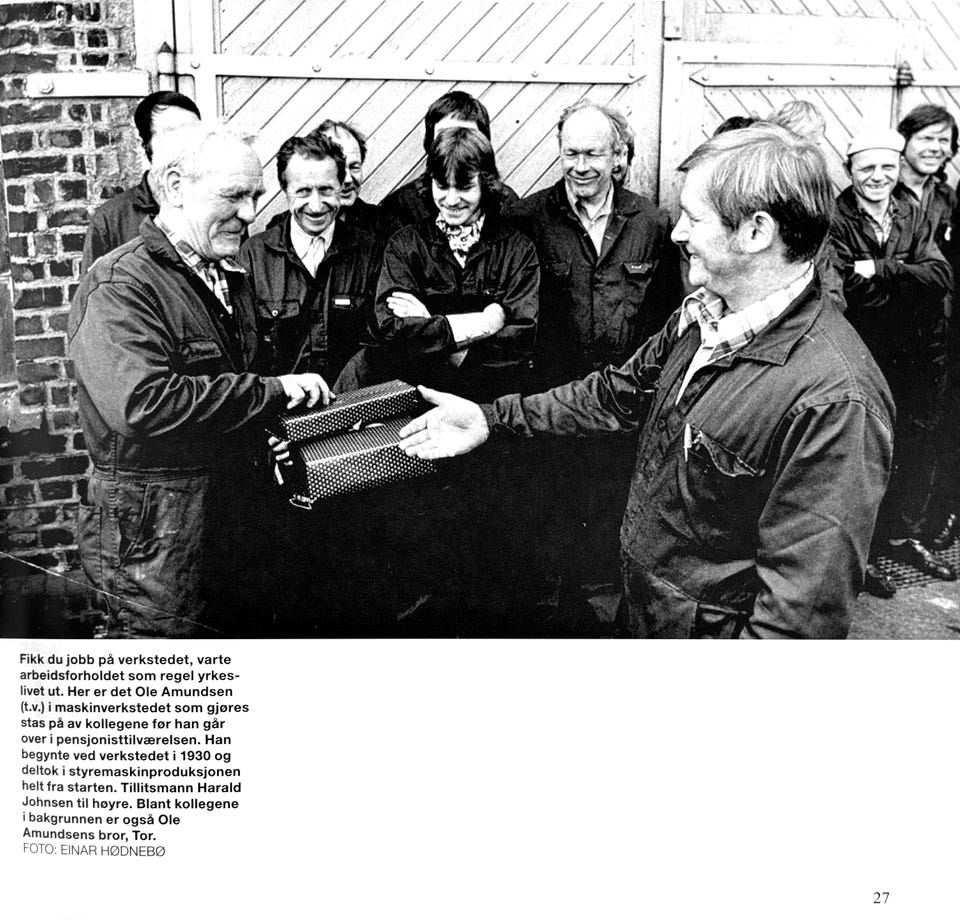 Fikk du jobb på verkstedet, varte arbeidsforholdet som regel yrkeslivet ut. Her er det Ole Amundsen (t.v.) i maskinverkstedet som gjøres stas på av kollegene før han går over i pensjonisttilværelsen. Han begynte ved verkstedet i 1930 og deltok i styremaskinproduksjonen helt fra starten. Tillitsmann Harald Johnsen til høyre. Blant kollegene i bakgrunnen er også Ole Amundsens bror, Tor.
FOTO: EINAR HØDNEBØ

27